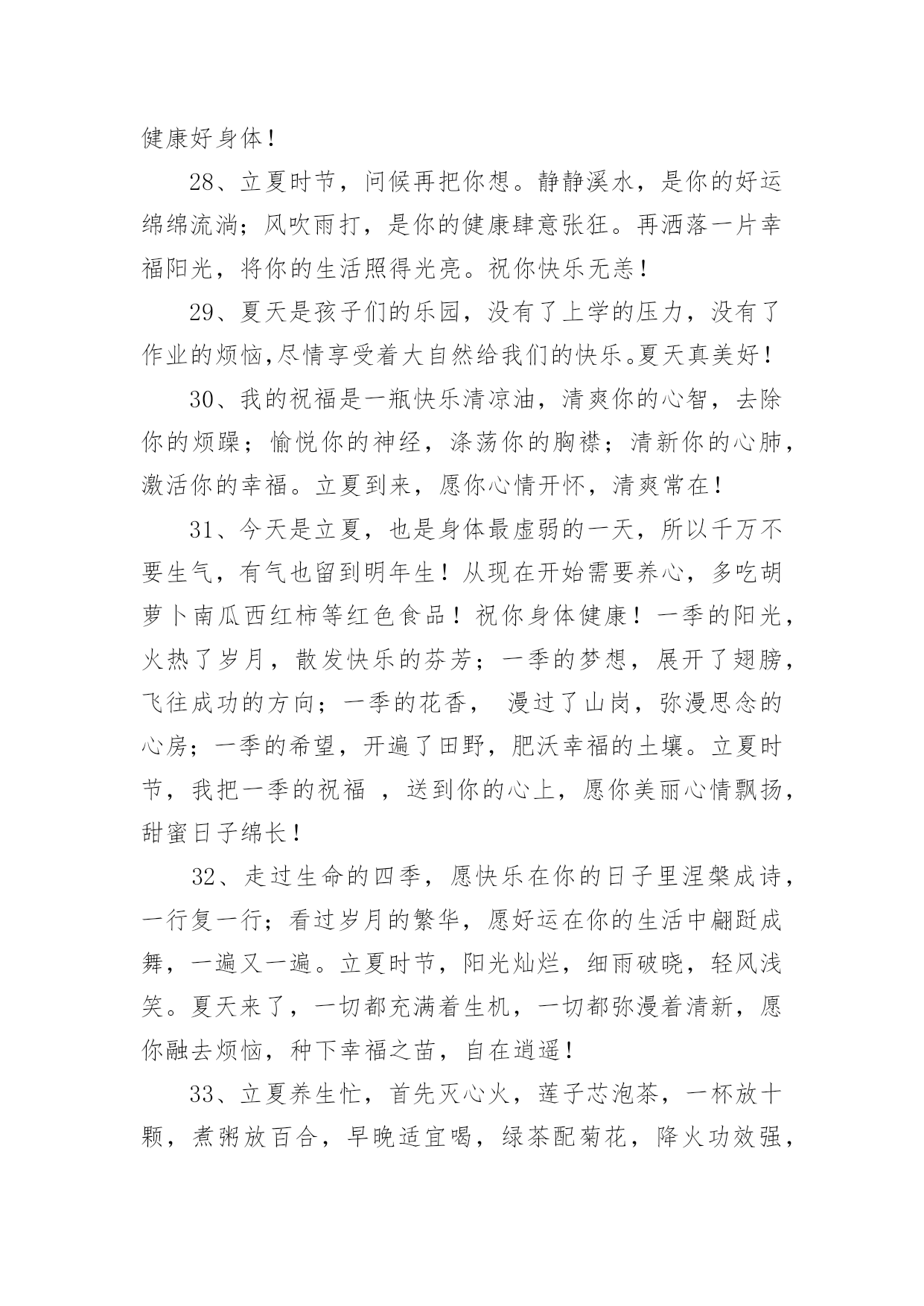 健康好身体！

28、立夏时节，问候再把你想。静静溪水，是你的好运绵绵流淌；风吹雨打，是你的健康肆意张狂。再洒落一片幸福阳光，将你的生活照得光亮。祝你快乐无恙！

29、夏天是孩子们的乐园，没有了上学的压力，没有了作业的烦恼,尽情享受着大自然给我们的快乐。夏天真美好！

30、我的祝福是一瓶快乐清凉油，清爽你的心智，去除你的烦躁；愉悦你的神经，涤荡你的胸襟；清新你的心肺，激活你的幸福。立夏到来，愿你心情开怀，清爽常在！

31、今天是立夏，也是身体最虚弱的一天，所以千万不要生气，有气也留到明年生！从现在开始需要养心，多吃胡萝卜南瓜西红柿等红色食品！祝你身体健康！一季的阳光，火热了岁月，散发快乐的芬芳；一季的梦想，展开了翅膀，飞往成功的方向；一季的花香， 漫过了山岗，弥漫思念的心房；一季的希望，开遍了田野，肥沃幸福的土壤。立夏时节，我把一季的祝福 ，送到你的心上，愿你美丽心情飘扬，甜蜜日子绵长！

32、走过生命的四季，愿快乐在你的日子里涅槃成诗，一行复一行；看过岁月的繁华，愿好运在你的生活中翩跹成舞，一遍又一遍。立夏时节，阳光灿烂，细雨破晓，轻风浅笑。夏天来了，一切都充满着生机，一切都弥漫着清新，愿你融去烦恼，种下幸福之苗，自在逍遥！

33、立夏养生忙，首先灭心火，莲子芯泡茶，一杯放十颗，煮粥放百合，早晚适宜喝，绿茶配菊花，降火功效强，